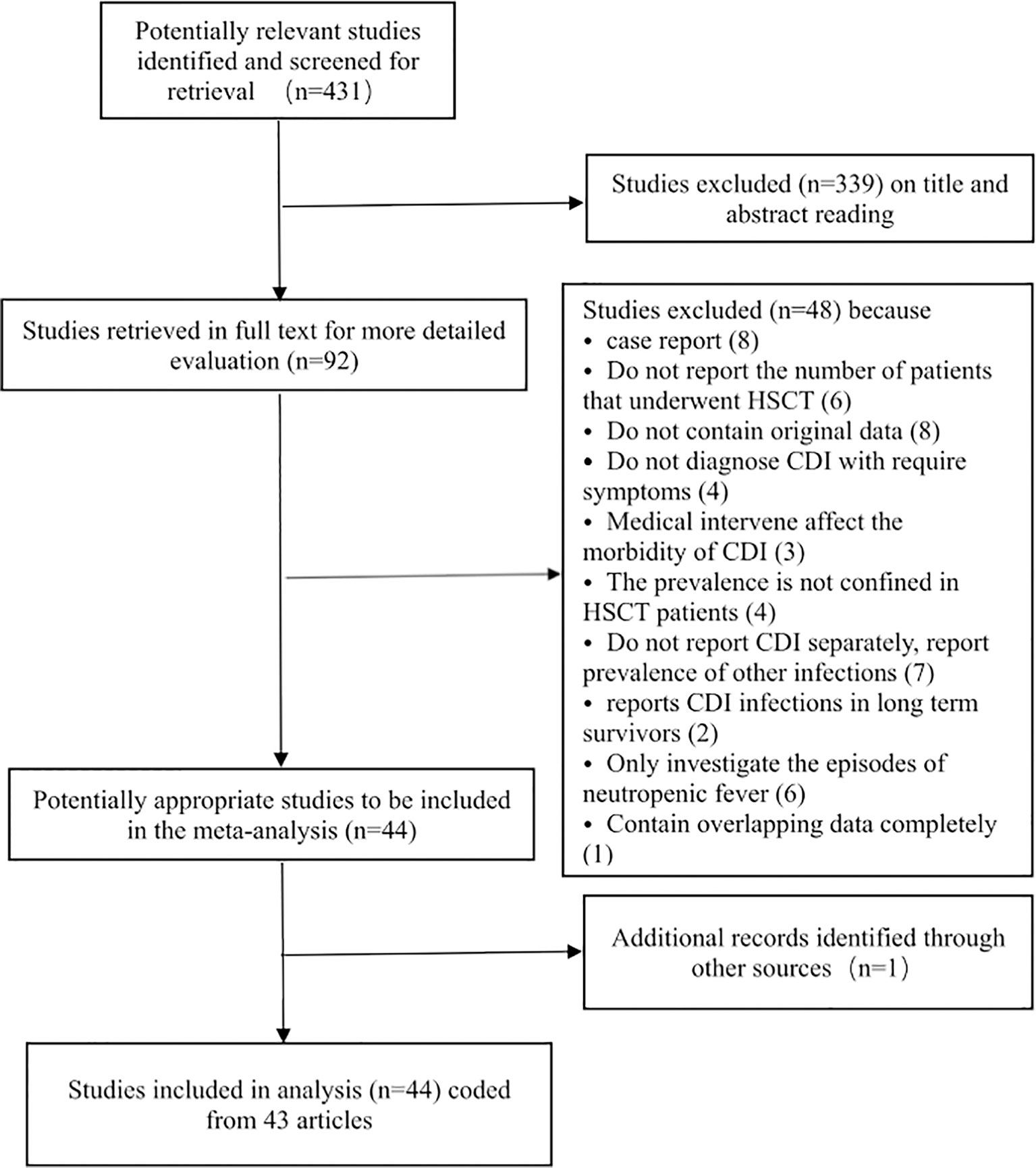 Potentially relevant studies identified and screened for retrieval （n=431）

Studies excluded (n=339) on title and abstract reading

Studies retrieved in full text for more detailed evaluation (n=92)

Studies excluded (n=48) because
• case report (8)
• Do not report the number of patients that underwent HSCT (6)
• Do not contain original data (8)
• Do not diagnose CDI with require symptoms (4)
• Medical intervene affect the morbidity of CDI (3)
• The prevalence is not confined in HSCT patients (4)
• Do not report CDI separately, report prevalence of other infections (7)
• reports CDI infections in long term survivors (2)
• Only investigate the episodes of neutropenic fever (6)
• Contain overlapping data completely (1)

Potentially appropriate studies to be included in the meta-analysis (n=44)

Additional records identified through other sources（n=1）

Studies included in analysis (n=44) coded from 43 articles